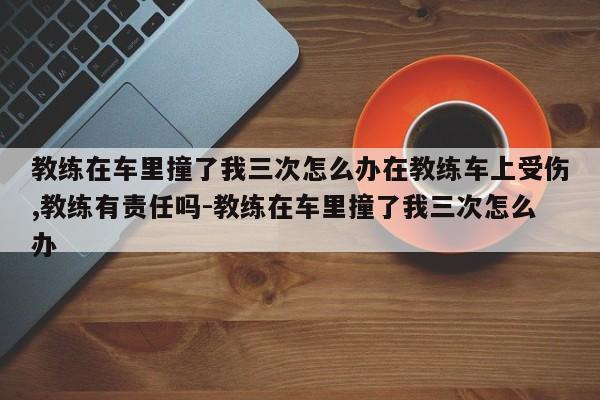 教练在车里撞了我三次怎么办在教练车上受伤,教练有责任吗-教练在车里撞了我三次怎么办